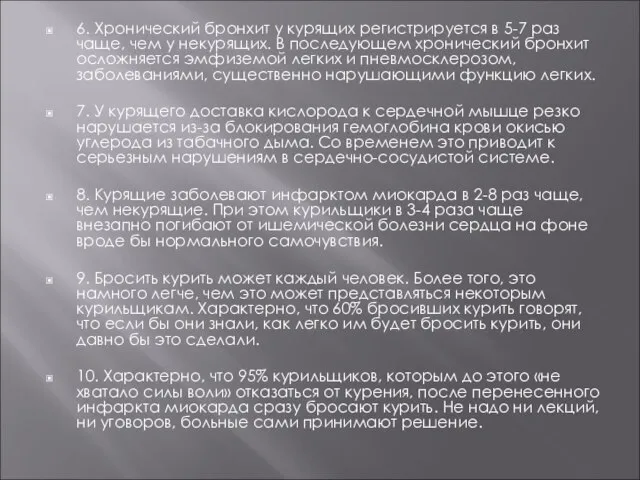 6. Хронический бронхит у курящих регистрируется в 5-7 раз чаще, чем у некурящих. В последующем хронический бронхит осложняется эмфиземой легких и пневмосклерозом, заболеваниями, существенно нарушающими функцию легких.

7. У курящего доставка кислорода к сердечной мышце резко нарушается из-за блокирования гемоглобина крови окисью углерода из табачного дыма. Со временем это приводит к серьезным нарушениям в сердечно-сосудистой системе.

8. Курящие заболевают инфарктом миокарда в 2-8 раз чаще, чем некурящие. При этом курильщики в 3-4 раза чаще внезапно погибают от ишемической болезни сердца на фоне вроде бы нормального самочувствия.

9. Бросить курить может каждый человек. Более того, это намного легче, чем это может представляться некоторым курильщикам. Характерно, что 60% бросивших курить говорят, что если бы они знали, как легко им будет бросить курить, они давно бы это сделали.

10. Характерно, что 95% курильщиков, которым до этого «не хватало силы воли» отказаться от курения, после перенесенного инфаркта миокарда сразу бросают курить. Не надо ни лекций, ни уговоров, больные сами принимают решение.